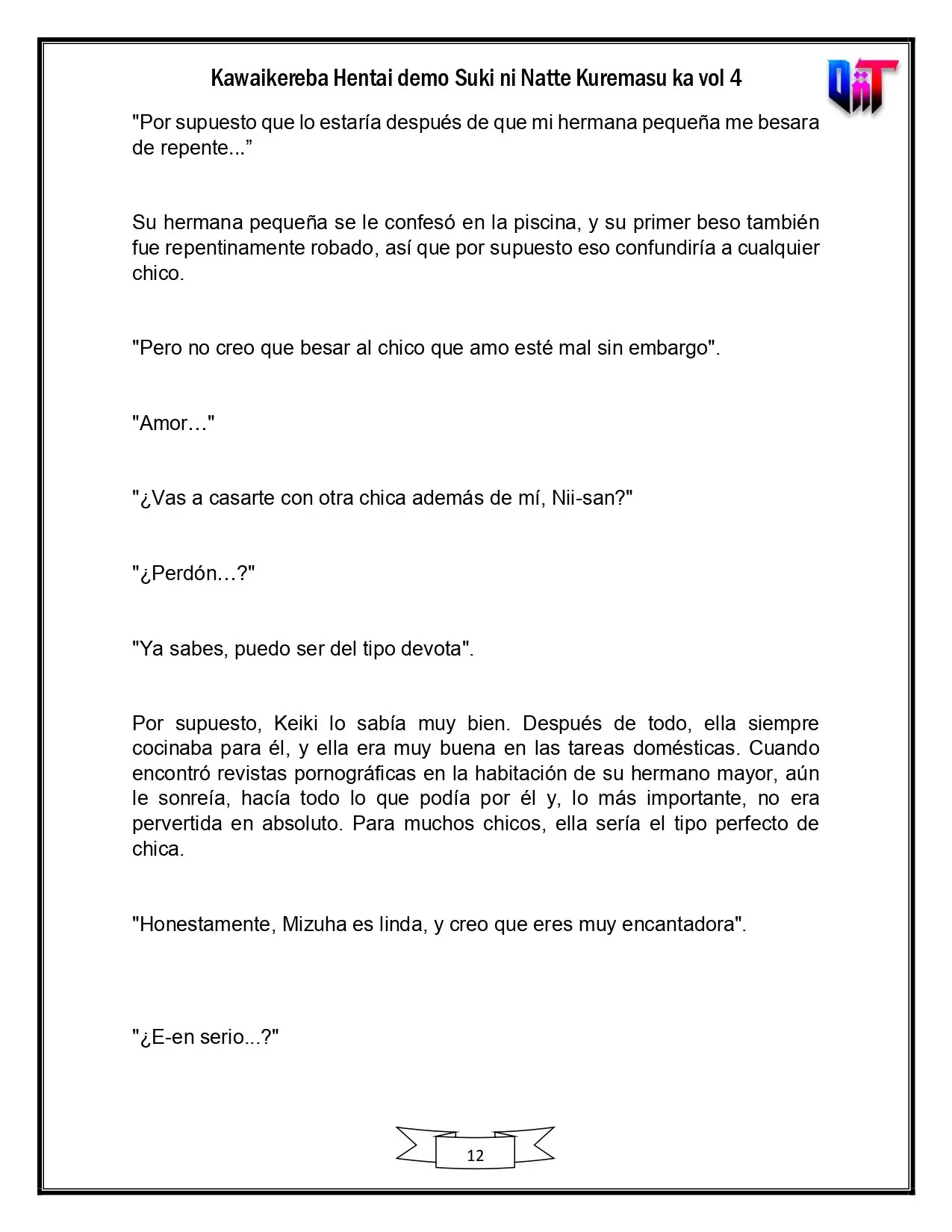 Kawaikereba Hentai demo Suki ni Natte Kuremasu ka vol 4

"Por supuesto que lo estaría después de que mi hermana pequeña me besara de repente..."

Su hermana pequeña se le confesó en la piscina, y su primer beso también fue repentinamente robado, así que por supuesto eso confundiría a cualquier chico.

"Pero no creo que besar al chico que amo esté mal sin embargo".

"Amor…"

"¿Vas a casarte con otra chica además de mí, Nii-san?"

"¿Perdón…?"

"Ya sabes, puedo ser del tipo devota".

Por supuesto, Keiki lo sabía muy bien. Después de todo, ella siempre cocinaba para él, y ella era muy buena en las tareas domésticas. Cuando encontró revistas pornográficas en la habitación de su hermano mayor, aún le sonreía, hacía todo lo que podía por él y, lo más importante, no era pervertida en absoluto. Para muchos chicos, ella sería el tipo perfecto de chica.

"Honestamente, Mizuha es linda, y creo que eres muy encantadora".

"¿E-en serio...?"

12